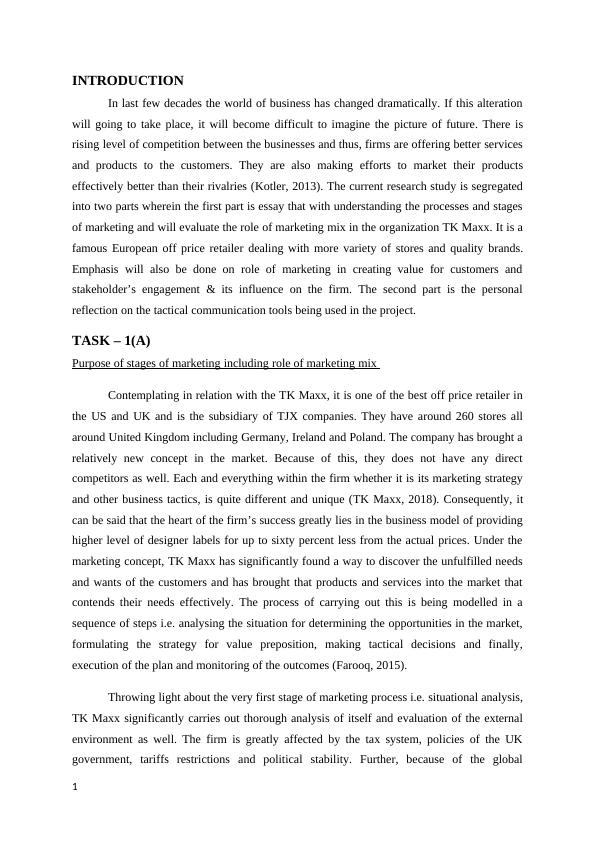 INTRODUCTION

In last few decades the world of business has changed dramatically. If this alteration will going to take place, it will become difficult to imagine the picture of future. There is rising level of competition between the businesses and thus, firms are offering better services and products to the customers. They are also making efforts to market their products effectively better than their rivalries (Kotler, 2013). The current research study is segregated into two parts wherein the first part is essay that with understanding the processes and stages of marketing and will evaluate the role of marketing mix in the organization TK Maxx. It is a famous European off price retailer dealing with more variety of stores and quality brands. Emphasis will also be done on role of marketing in creating value for customers and stakeholder's engagement & its influence on the firm. The second part is the personal reflection on the tactical communication tools being used in the project.

TASK – 1(A)

Purpose of stages of marketing including role of marketing mix

Contemplating in relation with the TK Maxx, it is one of the best off price retailer in the US and UK and is the subsidiary of TJX companies. They have around 260 stores all around United Kingdom including Germany, Ireland and Poland. The company has brought a relatively new concept in the market. Because of this, they does not have any direct competitors as well. Each and everything within the firm whether it is its marketing strategy and other business tactics, is quite different and unique (TK Maxx, 2018). Consequently, it can be said that the heart of the firm's success greatly lies in the business model of providing higher level of designer labels for up to sixty percent less from the actual prices. Under the marketing concept, TK Maxx has significantly found a way to discover the unfulfilled needs and wants of the customers and has brought that products and services into the market that contends their needs effectively. The process of carrying out this is being modelled in a sequence of steps i.e. analysing the situation for determining the opportunities in the market, formulating the strategy for value preposition, making tactical decisions and finally, execution of the plan and monitoring of the outcomes (Farooq, 2015).

Throwing light about the very first stage of marketing process i.e. situational analysis, TK Maxx significantly carries out thorough analysis of itself and evaluation of the external environment as well. The firm is greatly affected by the tax system, policies of the UK government, tariffs restrictions and political stability. Further, because of the global

1